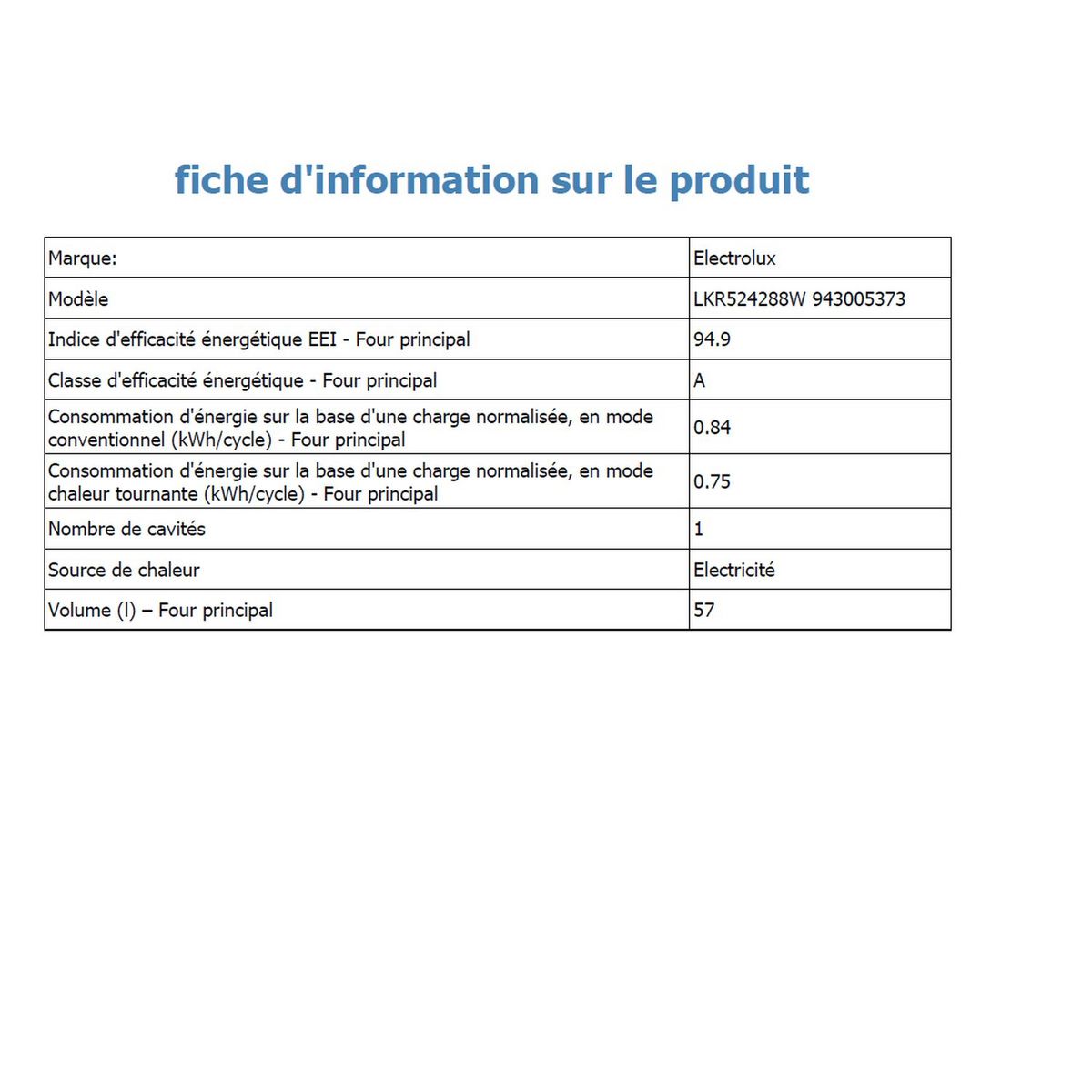 fiche d'information sur le produit

| Marque: | Electrolux |
|---|---|
| Modèle | LKR524288W 943005373 |
| Indice d'efficacité énergétique EEI - Four principal | 94.9 |
| Classe d'efficacité énergétique - Four principal | A |
| Consommation d'énergie sur la base d'une charge normalisée, en mode conventionnel (kWh/cycle) - Four principal | 0.84 |
| Consommation d'énergie sur la base d'une charge normalisée, en mode chaleur tournante (kWh/cycle) - Four principal | 0.75 |
| Nombre de cavités | 1 |
| Source de chaleur | Electricité |
| Volume (l) – Four principal | 57 |